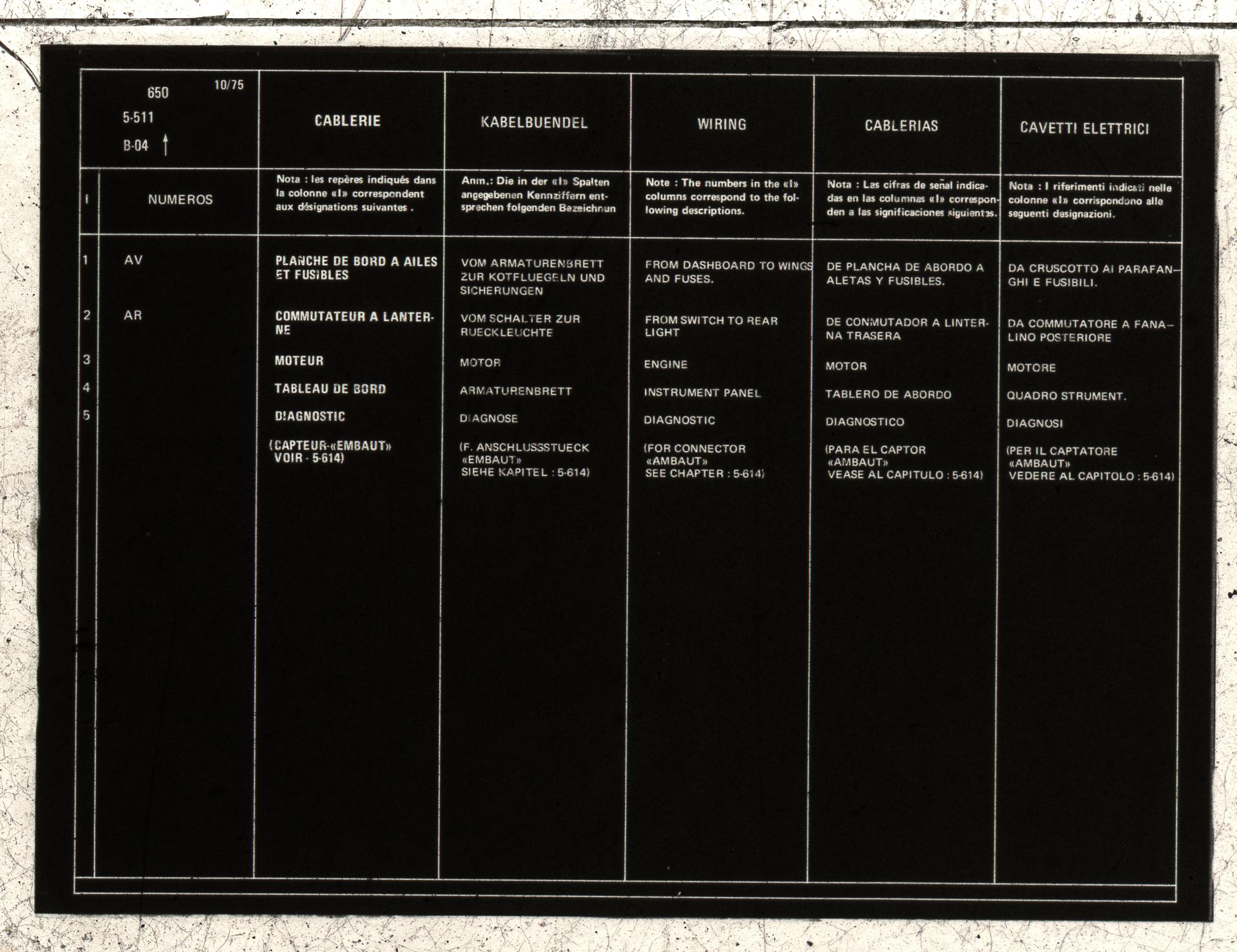 | 650 10/75 5-511 B-04 ↑ | | CABLERIE | KABELBUENDEL | WIRING | CABLERIAS | CAVETTI ELETTRICI |
|---|---|---|---|---|---|---|
| I | NUMEROS | Nota : les repères indiqués dans la colonne «I» correspondent aux désignations suivantes . | Anm.: Die in der «I» Spalten angegebenen Kennziffern entsprechen folgenden Bezeichnun | Note : The numbers in the «I» columns correspond to the following descriptions. | Nota : Las cifras de señal indicadas en las columnas «I» corresponden a las significaciones siguientes. | Nota : I riferimenti indicati nelle colonne «I» corrispondono alle seguenti designazioni. |
| 1 | AV | PLANCHE DE BORD A AILES ET FUSIBLES | VOM ARMATURENBRETT ZUR KOTFLUEGELN UND SICHERUNGEN | FROM DASHBOARD TO WINGS AND FUSES. | DE PLANCHA DE ABORDO A ALETAS Y FUSIBLES. | DA CRUSCOTTO AI PARAFANGHI E FUSIBILI. |
| 2 | AR | COMMUTATEUR A LANTERNE | VOM SCHALTER ZUR RUECKLEUCHTE | FROM SWITCH TO REAR LIGHT | DE CONMUTADOR A LINTERNA TRASERA | DA COMMUTATORE A FANALINO POSTERIORE |
| 3 | | MOTEUR | MOTOR | ENGINE | MOTOR | MOTORE |
| 4 | | TABLEAU DE BORD | ARMATURENBRETT | INSTRUMENT PANEL | TABLERO DE ABORDO | QUADRO STRUMENT. |
| 5 | | DIAGNOSTIC | DIAGNOSE | DIAGNOSTIC | DIAGNOSTICO | DIAGNOSI |
| | | (CAPTEUR-«EMBAUT» VOIR - 5-614) | (F. ANSCHLUSSSTUECK «EMBAUT» SIEHE KAPITEL : 5-614) | (FOR CONNECTOR «AMBAUT» SEE CHAPTER : 5-614) | (PARA EL CAPTOR «AMBAUT» VEASE AL CAPITULO : 5-614) | (PER IL CAPTATORE «AMBAUT» VEDERE AL CAPITOLO : 5-614) |